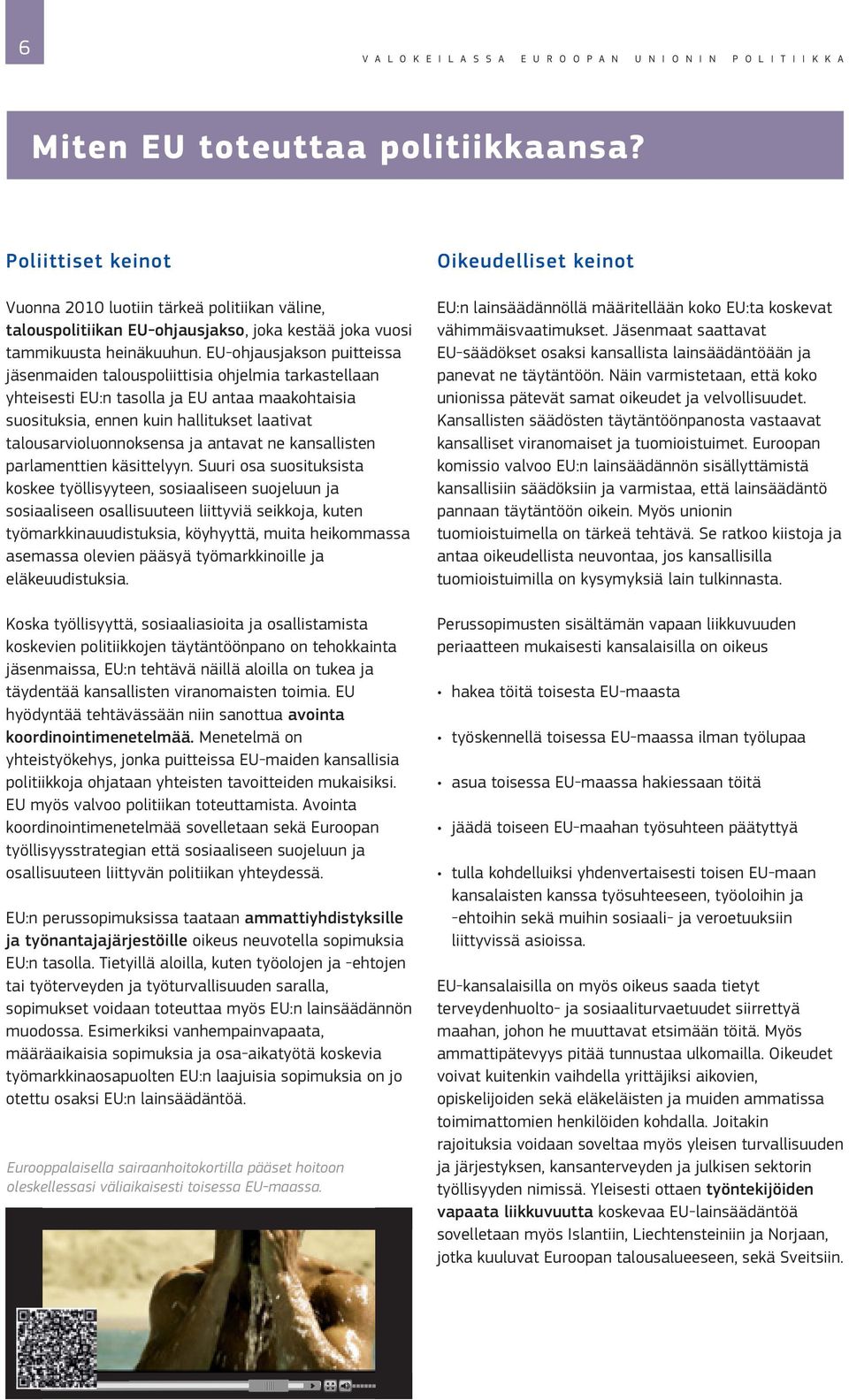 6

VALOKEILASSA EUROOPAN UNIONIN POLITIIKKA

Miten EU toteuttaa politiikkaansa?

Poliittiset keinot

Vuonna 2010 luotiin tärkeä politiikan väline, talouspolitiikan EU-ohjausjakso, joka kestää joka vuosi tammikuusta heinäkuuhun. EU-ohjausjakson puitteissa jäsenmaiden talouspoliittisia ohjelmia tarkastellaan yhteisesti EU:n tasolla ja EU antaa maakohtaisia suosituksia, ennen kuin hallitukset laativat talousarvioluonnoksensa ja antavat ne kansallisten parlamenttien käsittelyyn. Suuri osa suosituksista koskee työllisyyteen, sosiaaliseen suojeluun ja sosiaaliseen osallisuuteen liittyviä seikkoja, kuten työmarkkinauudistuksia, köyhyyttä, muita heikommassa asemassa olevien pääsyä työmarkkinoille ja eläkeuudistuksia.

Koska työllisyyttä, sosiaaliasioita ja osallistamista koskevien politiikkojen täytäntöönpano on tehokkainta jäsenmaissa, EU:n tehtävä näillä aloilla on tukea ja täydentää kansallisten viranomaisten toimia. EU hyödyntää tehtävässään niin sanottua avointa koordinointimenetelmää. Menetelmä on yhteistyökehys, jonka puitteissa EU-maiden kansallisia politiikkoja ohjataan yhteisten tavoitteiden mukaisiksi. EU myös valvoo politiikan toteuttamista. Avointa koordinointimenetelmää sovelletaan sekä Euroopan työllisyysstrategian että sosiaaliseen suojeluun ja osallisuuteen liittyvän politiikan yhteydessä.

EU:n perussopimuksissa taataan ammattiyhdistyksille ja työnantajajärjestöille oikeus neuvotella sopimuksia EU:n tasolla. Tietyillä aloilla, kuten työolojen ja -ehtojen tai työterveyden ja työturvallisuuden saralla, sopimukset voidaan toteuttaa myös EU:n lainsäädännön muodossa. Esimerkiksi vanhempainvapaata, määräaikaisia sopimuksia ja osa-aikatyötä koskevia työmarkkinaosapuolten EU:n laajuisia sopimuksia on jo otettu osaksi EU:n lainsäädäntöä.

Eurooppalaisella sairaanhoitokortilla pääset hoitoon oleskellessasi väliaikaisesti toisessa EU-maassa.

Oikeudelliset keinot

EU:n lainsäädännöllä määritellään koko EU:ta koskevat vähimmäisvaatimukset. Jäsenmaat saattavat EU-säädökset osaksi kansallista lainsäädäntöään ja panevat ne täytäntöön. Näin varmistetaan, että koko unionissa pätevät samat oikeudet ja velvollisuudet. Kansallisten säädösten täytäntöönpanosta vastaavat kansalliset viranomaiset ja tuomioistuimet. Euroopan komissio valvoo EU:n lainsäädännön sisällyttämistä kansallisiin säädöksiin ja varmistaa, että lainsäädäntö pannaan täytäntöön oikein. Myös unionin tuomioistuimella on tärkeä tehtävä. Se ratkoo kiistoja ja antaa oikeudellista neuvontaa, jos kansallisilla tuomioistuimilla on kysymyksiä lain tulkinnasta.

Perussopimusten sisältämän vapaan liikkuvuuden periaatteen mukaisesti kansalaisilla on oikeus

• hakea töitä toisesta EU-maasta
• työskennellä toisessa EU-maassa ilman työlupaa
• asua toisessa EU-maassa hakiessaan töitä
• jäädä toiseen EU-maahan työsuhteen päätyttyä
• tulla kohdelluiksi yhdenvertaisesti toisen EU-maan kansalaisten kanssa työsuhteeseen, työoloihin ja -ehtoihin sekä muihin sosiaali- ja veroetuuksiin liittyvissä asioissa.

EU-kansalaisilla on myös oikeus saada tietyt terveydenhuolto- ja sosiaaliturvaetuudet siirrettyä maahan, johon he muuttavat etsimään töitä. Myös ammattipätevyys pitää tunnustaa ulkomailla. Oikeudet voivat kuitenkin vaihdella yrittäjiksi aikovien, opiskelijoiden sekä eläkeläisten ja muiden ammatissa toimimattomien henkilöiden kohdalla. Joitakin rajoituksia voidaan soveltaa myös yleisen turvallisuuden ja järjestyksen, kansanterveyden ja julkisen sektorin työllisyyden nimissä. Yleisesti ottaen työntekijöiden vapaata liikkuvuutta koskevaa EU-lainsäädäntöä sovelletaan myös Islantiin, Liechtensteiniin ja Norjaan, jotka kuuluvat Euroopan talousalueeseen, sekä Sveitsiin.